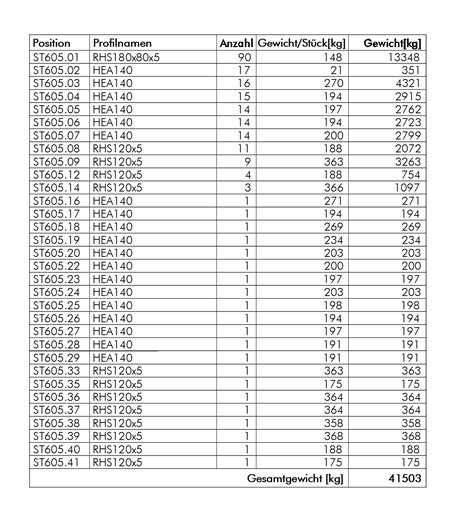 | Position | Profilnamen | Anzahl | Gewicht/Stück[kg] | Gewicht[kg] |
|---|---|---|---|---|
| ST605.01 | RHS180x80x5 | 90 | 148 | 13348 |
| ST605.02 | HEA140 | 17 | 21 | 351 |
| ST605.03 | HEA140 | 16 | 270 | 4321 |
| ST605.04 | HEA140 | 15 | 194 | 2915 |
| ST605.05 | HEA140 | 14 | 197 | 2762 |
| ST605.06 | HEA140 | 14 | 194 | 2723 |
| ST605.07 | HEA140 | 14 | 200 | 2799 |
| ST605.08 | RHS120x5 | 11 | 188 | 2072 |
| ST605.09 | RHS120x5 | 9 | 363 | 3263 |
| ST605.12 | RHS120x5 | 4 | 188 | 754 |
| ST605.14 | RHS120x5 | 3 | 366 | 1097 |
| ST605.16 | HEA140 | 1 | 271 | 271 |
| ST605.17 | HEA140 | 1 | 194 | 194 |
| ST605.18 | HEA140 | 1 | 269 | 269 |
| ST605.19 | HEA140 | 1 | 234 | 234 |
| ST605.20 | HEA140 | 1 | 203 | 203 |
| ST605.22 | HEA140 | 1 | 200 | 200 |
| ST605.23 | HEA140 | 1 | 197 | 197 |
| ST605.24 | HEA140 | 1 | 203 | 203 |
| ST605.25 | HEA140 | 1 | 198 | 198 |
| ST605.26 | HEA140 | 1 | 194 | 194 |
| ST605.27 | HEA140 | 1 | 197 | 197 |
| ST605.28 | HEA140 | 1 | 191 | 191 |
| ST605.29 | HEA140 | 1 | 191 | 191 |
| ST605.33 | RHS120x5 | 1 | 363 | 363 |
| ST605.35 | RHS120x5 | 1 | 175 | 175 |
| ST605.36 | RHS120x5 | 1 | 364 | 364 |
| ST605.37 | RHS120x5 | 1 | 364 | 364 |
| ST605.38 | RHS120x5 | 1 | 358 | 358 |
| ST605.39 | RHS120x5 | 1 | 368 | 368 |
| ST605.40 | RHS120x5 | 1 | 188 | 188 |
| ST605.41 | RHS120x5 | 1 | 175 | 175 |
| | | | Gesamtgewicht [kg] | 41503 |